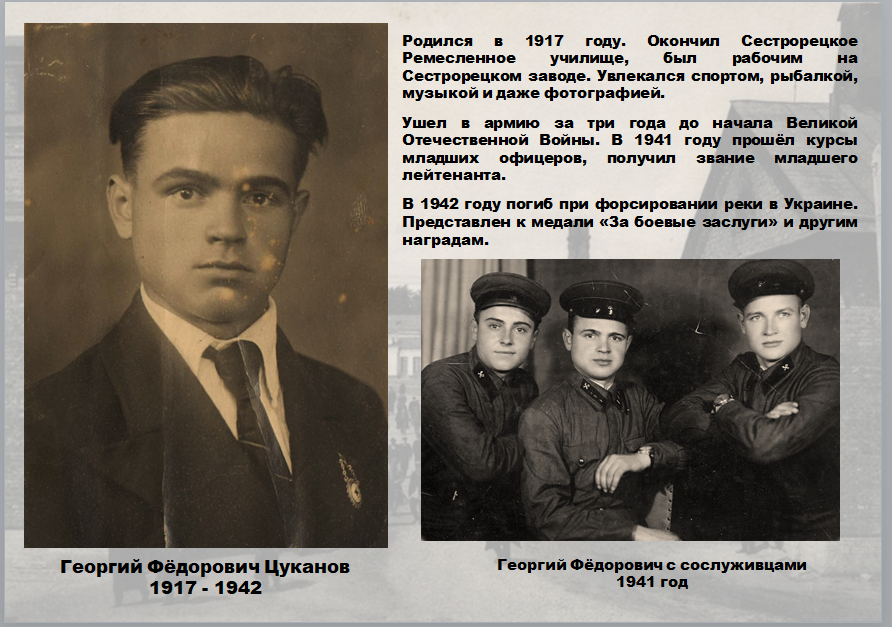 Родился в 1917 году. Окончил Сестрорецкое Ремесленное училище, был рабочим на Сестрорецком заводе. Увлекался спортом, рыбалкой, музыкой и даже фотографией.

Ушел в армию за три года до начала Великой Отечественной Войны. В 1941 году прошёл курсы младших офицеров, получил звание младшего лейтенанта.

В 1942 году погиб при форсировании реки в Украине. Представлен к медали «За боевые заслуги» и другим наградам.

Георгий Фёдорович Цуканов
1917 - 1942

Георгий Фёдорович с сослуживцами
1941 год